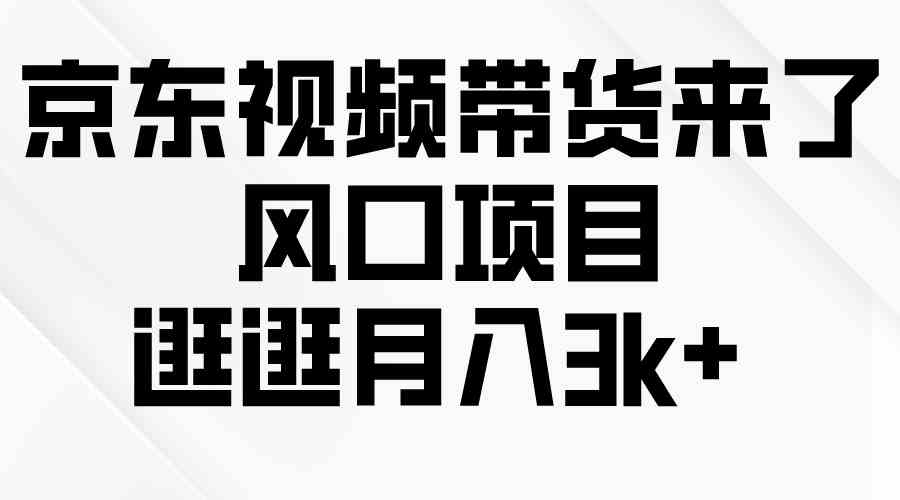 京东视频带货来了
风口项目
逛逛月入3k+